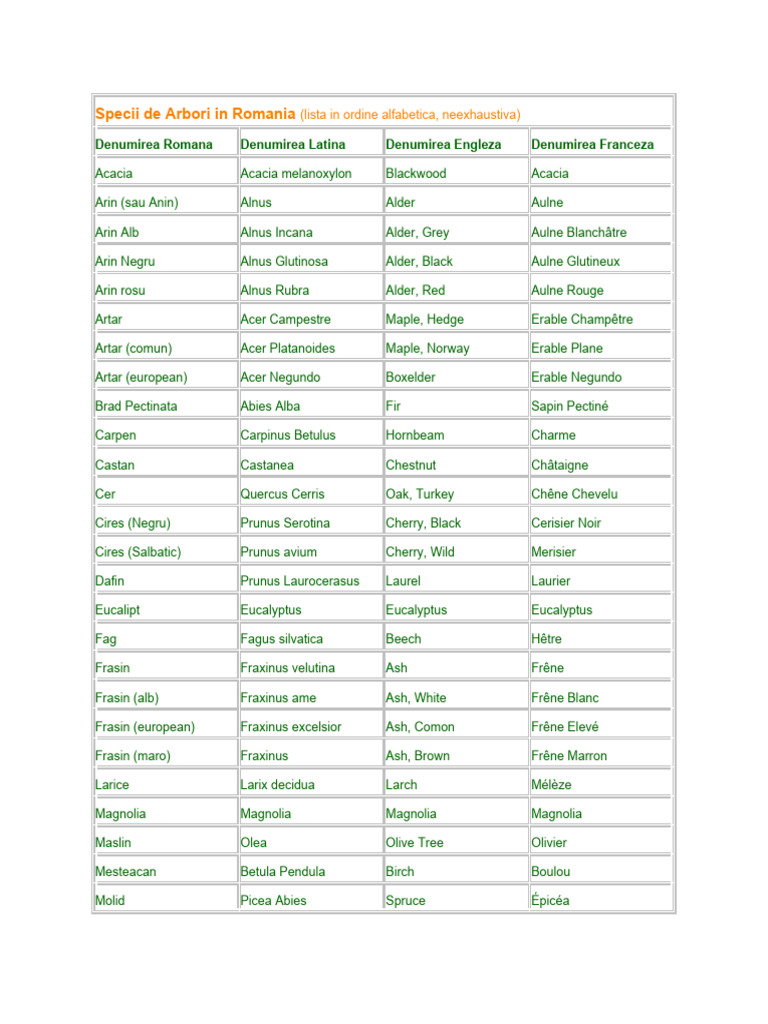 Specii de Arbori in Romania (lista in ordine alfabetica, neexhaustiva)

| Denumirea Romana | Denumirea Latina | Denumirea Engleza | Denumirea Franceza |
|---|---|---|---|
| Acacia | Acacia melanoxylon | Blackwood | Acacia |
| Arin (sau Anin) | Alnus | Alder | Aulne |
| Arin Alb | Alnus Incana | Alder, Grey | Aulne Blanchâtre |
| Arin Negru | Alnus Glutinosa | Alder, Black | Aulne Glutineux |
| Arin rosu | Alnus Rubra | Alder, Red | Aulne Rouge |
| Artar | Acer Campestre | Maple, Hedge | Erable Champêtre |
| Artar (comun) | Acer Platanoides | Maple, Norway | Erable Plane |
| Artar (european) | Acer Negundo | Boxelder | Erable Negundo |
| Brad Pectinata | Abies Alba | Fir | Sapin Pectiné |
| Carpen | Carpinus Betulus | Hornbeam | Charme |
| Castan | Castanea | Chestnut | Châtaigne |
| Cer | Quercus Cerris | Oak, Turkey | Chêne Chevelu |
| Cires (Negru) | Prunus Serotina | Cherry, Black | Cerisier Noir |
| Cires (Salbatic) | Prunus avium | Cherry, Wild | Merisier |
| Dafin | Prunus Laurocerasus | Laurel | Laurier |
| Eucalipt | Eucalyptus | Eucalyptus | Eucalyptus |
| Fag | Fagus silvatica | Beech | Hêtre |
| Frasin | Fraxinus velutina | Ash | Frêne |
| Frasin (alb) | Fraxinus ame | Ash, White | Frêne Blanc |
| Frasin (european) | Fraxinus excelsior | Ash, Comon | Frêne Elevé |
| Frasin (maro) | Fraxinus | Ash, Brown | Frêne Marron |
| Larice | Larix decidua | Larch | Mélèze |
| Magnolia | Magnolia | Magnolia | Magnolia |
| Maslin | Olea | Olive Tree | Olivier |
| Mesteacan | Betula Pendula | Birch | Boulou |
| Molid | Picea Abies | Spruce | Épicéa |